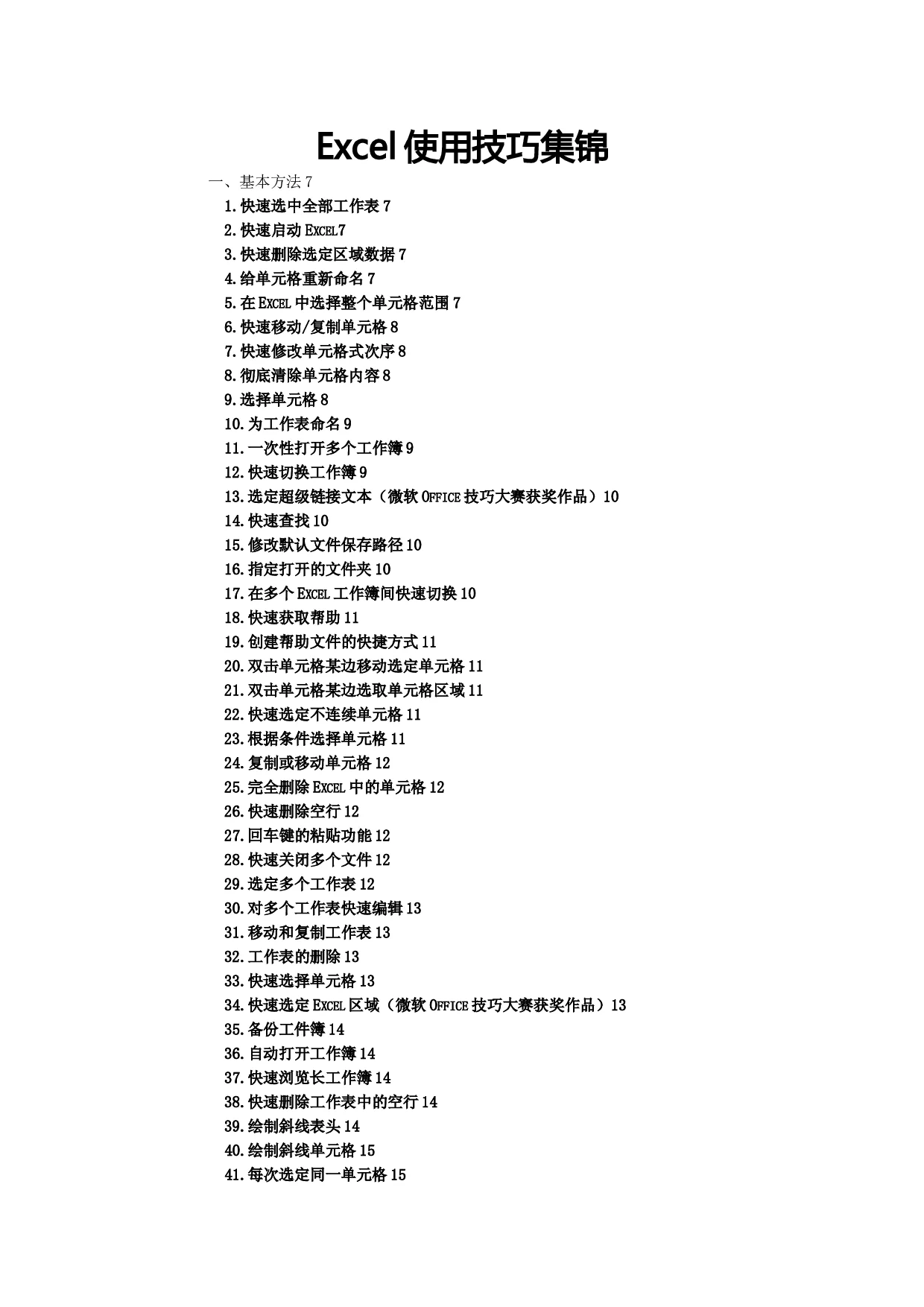 Excel 使用技巧集锦

一、基本方法 7

1.快速选中全部工作表 7
2.快速启动 EXCEL7
3.快速删除选定区域数据 7
4.给单元格重新命名 7
5.在 EXCEL 中选择整个单元格范围 7
6.快速移动/复制单元格 8
7.快速修改单元格式次序 8
8.彻底清除单元格内容 8
9.选择单元格 8
10.为工作表命名 9
11.一次性打开多个工作簿 9
12.快速切换工作簿 9
13.选定超级链接文本（微软 OFFICE 技巧大赛获奖作品）10
14.快速查找 10
15.修改默认文件保存路径 10
16.指定打开的文件夹 10
17.在多个 EXCEL 工作簿间快速切换 10
18.快速获取帮助 11
19.创建帮助文件的快捷方式 11
20.双击单元格某边移动选定单元格 11
21.双击单元格某边选取单元格区域 11
22.快速选定不连续单元格 11
23.根据条件选择单元格 11
24.复制或移动单元格 12
25.完全删除 EXCEL 中的单元格 12
26.快速删除空行 12
27.回车键的粘贴功能 12
28.快速关闭多个文件 12
29.选定多个工作表 12
30.对多个工作表快速编辑 13
31.移动和复制工作表 13
32.工作表的删除 13
33.快速选择单元格 13
34.快速选定 EXCEL 区域（微软 OFFICE 技巧大赛获奖作品）13
35.备份工件簿 14
36.自动打开工作簿 14
37.快速浏览长工作簿 14
38.快速删除工作表中的空行 14
39.绘制斜线表头 14
40.绘制斜线单元格 15
41.每次选定同一单元格 15